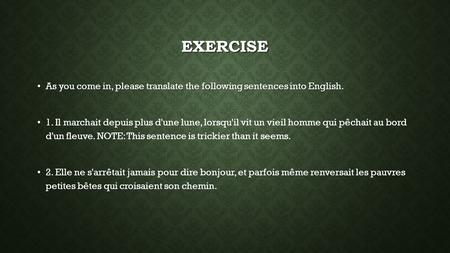 EXERCISE

• As you come in, please translate the following sentences into English.

• 1. Il marchait depuis plus d'une lune, lorsqu'il vit un vieil homme qui pêchait au bord d'un fleuve. NOTE: This sentence is trickier than it seems.

• 2. Elle ne s'arrêtait jamais pour dire bonjour, et parfois même renversait les pauvres petites bêtes qui croisaient son chemin.